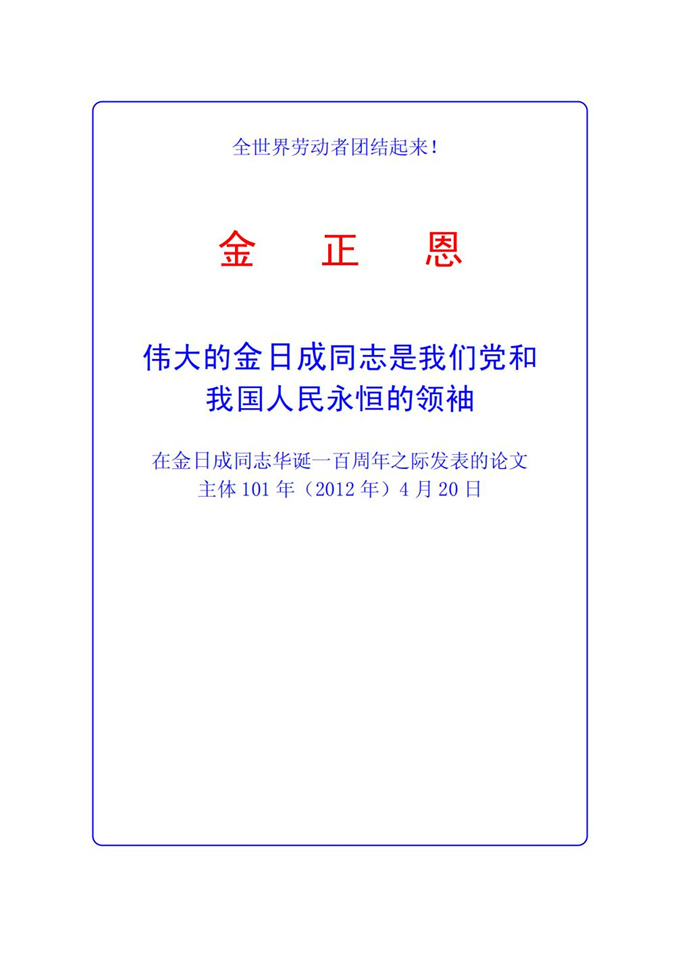 全世界劳动者团结起来！

金　正　恩

伟大的金日成同志是我们党和我国人民永恒的领袖

在金日成同志华诞一百周年之际发表的论文
主体 101 年（2012 年）4 月 20 日